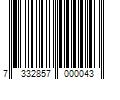 7 332857 000043